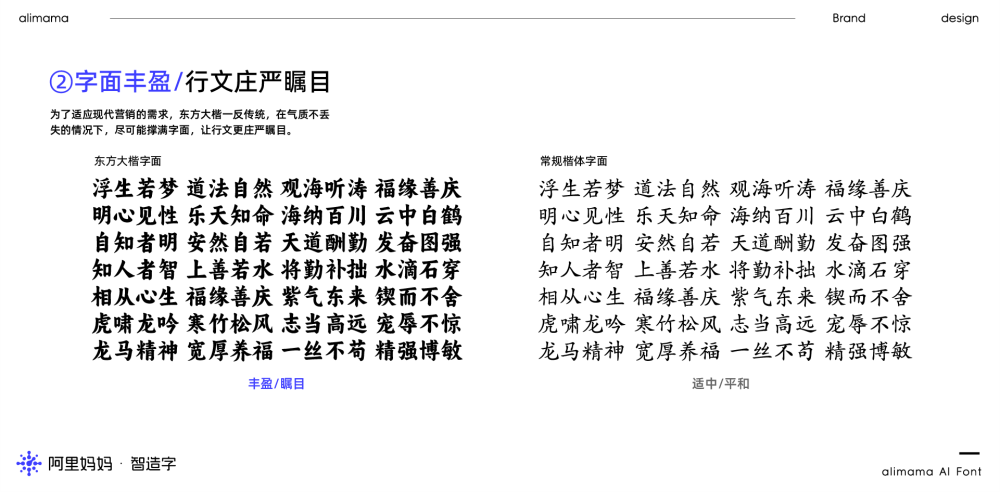 alimama

Brand design

②字面丰盈/行文庄严瞩目

为了适应现代营销的需求，东方大楷一反传统，在气质不丢失的情况下，尽可能撑满字面，让行文更庄严瞩目。

东方大楷字面

浮生若梦 道法自然 观海听涛 福缘善庆
明心见性 乐天知命 海纳百川 云中白鹤
自知者明 安然自若 天道酬勤 发奋图强
知人者智 上善若水 将勤补拙 水滴石穿
相从心生 福缘善庆 紫气东来 锲而不舍
虎啸龙吟 寒竹松风 志当高远 宠辱不惊
龙马精神 宽厚养福 一丝不苟 精强博敏

丰盈/瞩目

常规楷体字面

浮生若梦 道法自然 观海听涛 福缘善庆
明心见性 乐天知命 海纳百川 云中白鹤
自知者明 安然自若 天道酬勤 发奋图强
知人者智 上善若水 将勤补拙 水滴石穿
相从心生 福缘善庆 紫气东来 锲而不舍
虎啸龙吟 寒竹松风 志当高远 宠辱不惊
龙马精神 宽厚养福 一丝不苟 精强博敏

适中/平和

阿里妈妈 · 智造字

alimama AI Font